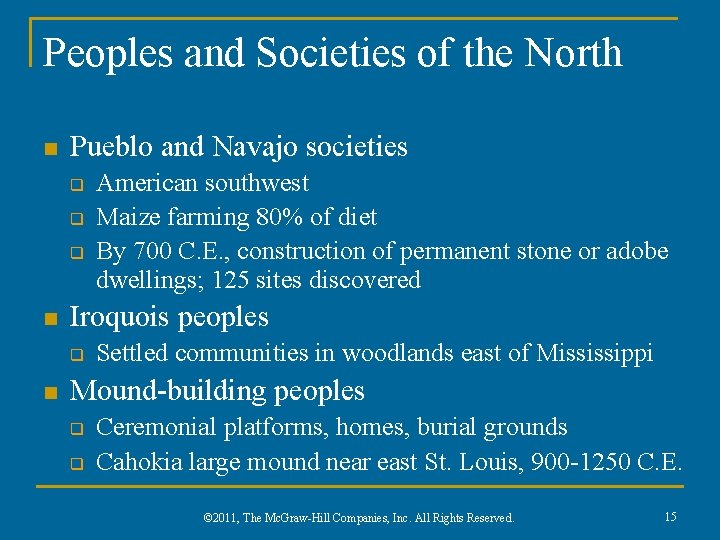 Peoples and Societies of the North

• Pueblo and Navajo societies
☐ American southwest
☐ Maize farming 80% of diet
☐ By 700 C.E., construction of permanent stone or adobe dwellings; 125 sites discovered
• Iroquois peoples
☐ Settled communities in woodlands east of Mississippi
• Mound-building peoples
☐ Ceremonial platforms, homes, burial grounds
☐ Cahokia large mound near east St. Louis, 900-1250 C.E.

©2011, The McGraw-Hill Companies, Inc. All Rights Reserved.

15